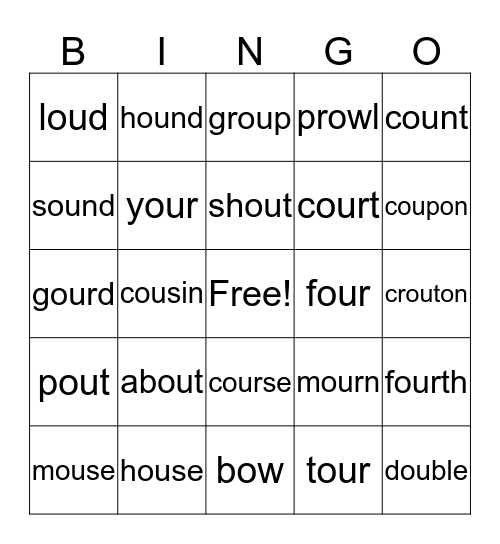 | B | I | N | G | O |
|---|---|---|---|---|
| loud | hound | group | prowl | count |
| sound | your | shout | court | coupon |
| gourd | cousin | Free! | four | crouton |
| pout | about | course | mourn | fourth |
| mouse | house | bow | tour | double |